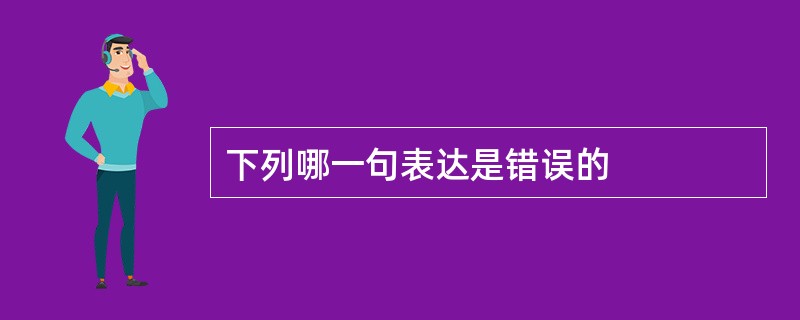 下列哪一句表达是错误的